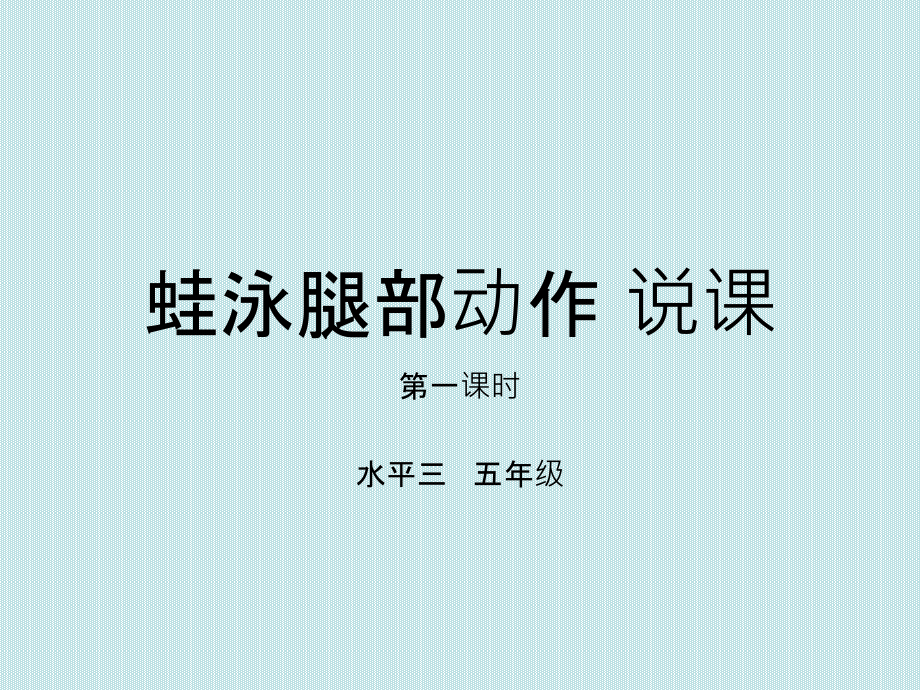 蛙泳腿部动作 说课

第一课时

水平三 五年级